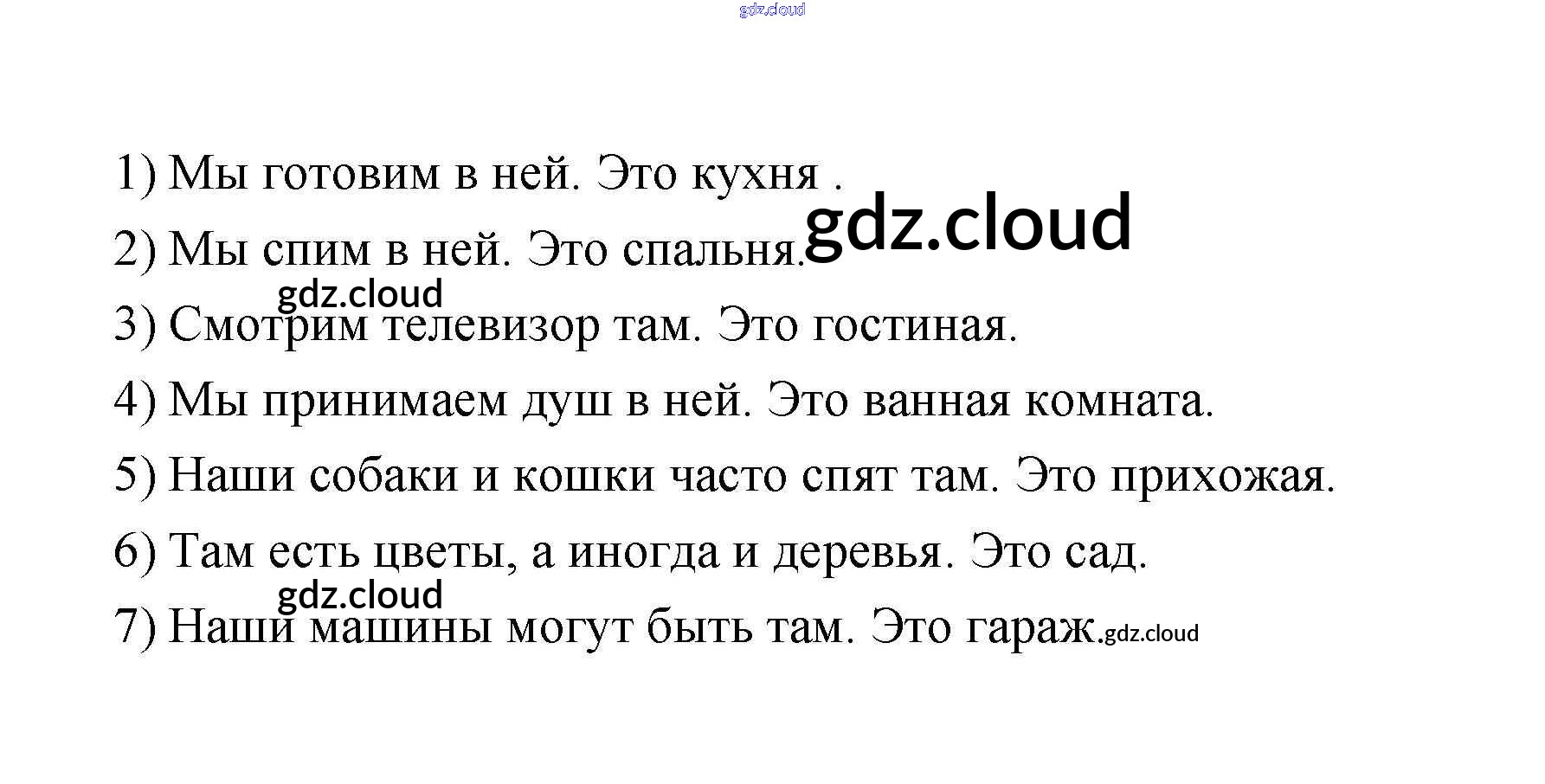 1) Мы готовим в ней. Это кухня .

2) Мы спим в ней. Это спальня.

3) Смотрим телевизор там. Это гостиная.

4) Мы принимаем душ в ней. Это ванная комната.

5) Наши собаки и кошки часто спят там. Это прихожая.

6) Там есть цветы, а иногда и деревья. Это сад.

7) Наши машины могут быть там. Это гараж.

gdz.cloud